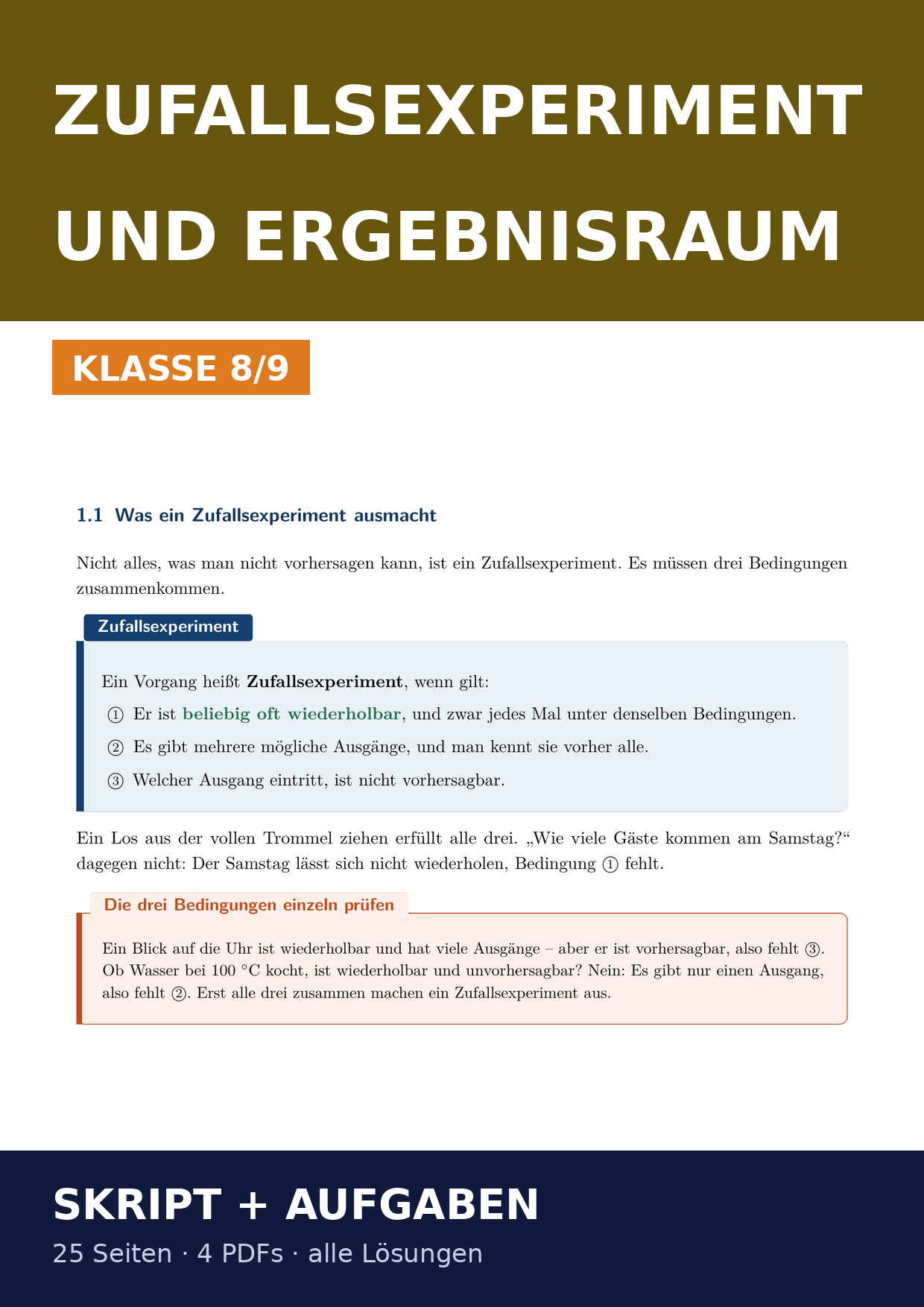 ZUFALLSEXPERIMENT UND ERGEBNISRAUM

KLASSE 8/9

1.1 Was ein Zufallsexperiment ausmacht

Nicht alles, was man nicht vorhersagen kann, ist ein Zufallsexperiment. Es müssen drei Bedingungen zusammenkommen.

Zufallsexperiment

Ein Vorgang heißt Zufallsexperiment, wenn gilt:

① Er ist beliebig oft wiederholbar, und zwar jedes Mal unter denselben Bedingungen.

② Es gibt mehrere mögliche Ausgänge, und man kennt sie vorher alle.

③ Welcher Ausgang eintritt, ist nicht vorhersagbar.

Ein Los aus der vollen Trommel ziehen erfüllt alle drei. „Wie viele Gäste kommen am Samstag?“ dagegen nicht: Der Samstag lässt sich nicht wiederholen, Bedingung ① fehlt.

Die drei Bedingungen einzeln prüfen

Ein Blick auf die Uhr ist wiederholbar und hat viele Ausgänge – aber er ist vorhersagbar, also fehlt ③. Ob Wasser bei 100 °C kocht, ist wiederholbar und unvorhersagbar? Nein: Es gibt nur einen Ausgang, also fehlt ②. Erst alle drei zusammen machen ein Zufallsexperiment aus.

SKRIPT + AUFGABEN

25 Seiten · 4 PDFs · alle Lösungen